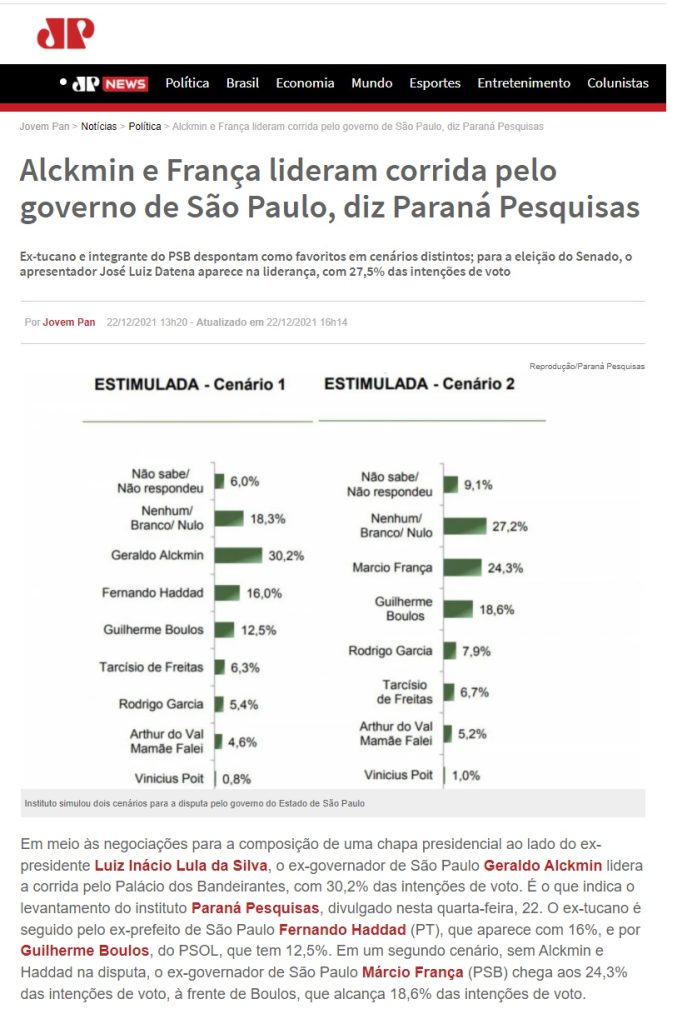 JP

JP NEWS Política Brasil Economia Mundo Esportes Entretenimento Colunistas

Jovem Pan > Notícias > Política > Alckmin e França lideram corrida pelo governo de São Paulo, diz Paraná Pesquisas

Alckmin e França lideram corrida pelo governo de São Paulo, diz Paraná Pesquisas

Ex-tucano e integrante do PSB despontam como favoritos em cenários distintos; para a eleição do Senado, o apresentador José Luiz Datena aparece na liderança, com 27,5% das intenções de voto

Por Jovem Pan 22/12/2021 13h20 - Atualizado em 22/12/2021 16h14

Reprodução/Paraná Pesquisas

ESTIMULADA - Cenário 1

Não sabe/ Não respondeu 6,0%
Nenhum/ Branco/ Nulo 18,3%
Geraldo Alckmin 30,2%
Fernando Haddad 16,0%
Guilherme Boulos 12,5%
Tarcísio de Freitas 6,3%
Rodrigo Garcia 5,4%
Arthur do Val Mamãe Falei 4,6%
Vinicius Poit 0,8%

ESTIMULADA - Cenário 2

Não sabe/ Não respondeu 9,1%
Nenhum/ Branco/ Nulo 27,2%
Marcio França 24,3%
Guilherme Boulos 18,6%
Rodrigo Garcia 7,9%
Tarcísio de Freitas 6,7%
Arthur do Val Mamãe Falei 5,2%
Vinicius Poit 1,0%

Instituto simulou dois cenários para a disputa pelo governo do Estado de São Paulo

Em meio às negociações para a composição de uma chapa presidencial ao lado do ex-presidente Luiz Inácio Lula da Silva, o ex-governador de São Paulo Geraldo Alckmin lidera a corrida pelo Palácio dos Bandeirantes, com 30,2% das intenções de voto. É o que indica o levantamento do instituto Paraná Pesquisas, divulgado nesta quarta-feira, 22. O ex-tucano é seguido pelo ex-prefeito de São Paulo Fernando Haddad (PT), que aparece com 16%, e por Guilherme Boulos, do PSOL, que tem 12,5%. Em um segundo cenário, sem Alckmin e Haddad na disputa, o ex-governador de São Paulo Márcio França (PSB) chega aos 24,3% das intenções de voto, à frente de Boulos, que alcança 18,6% das intenções de voto.